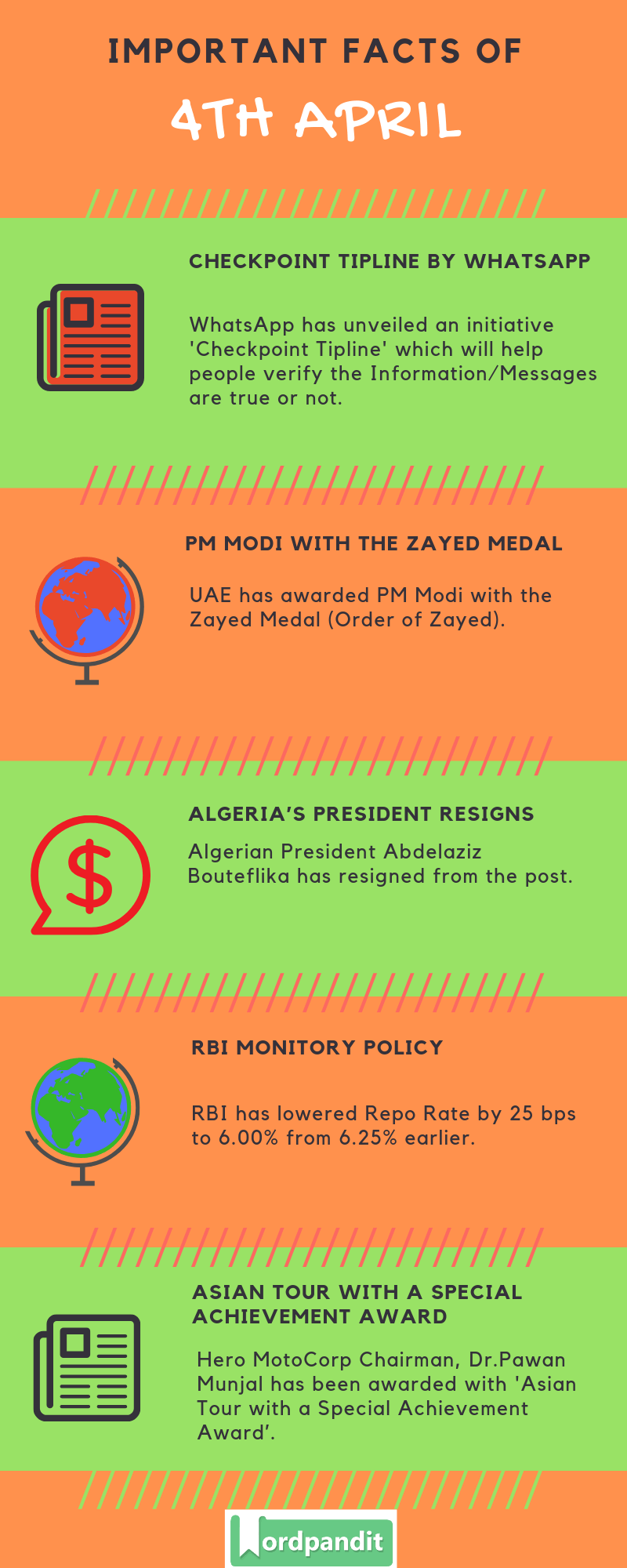 IMPORTANT FACTS OF

4TH APRIL

CHECKPOINT TIPLINE BY WHATSAPP

WhatsApp has unveiled an initiative 'Checkpoint Tipline' which will help people verify the Information/Messages are true or not.

PM MODI WITH THE ZAYED MEDAL

UAE has awarded PM Modi with the Zayed Medal (Order of Zayed).

ALGERIA'S PRESIDENT RESIGNS

Algerian President Abdelaziz Bouteflika has resigned from the post.

RBI MONITORY POLICY

RBI has lowered Repo Rate by 25 bps to 6.00% from 6.25% earlier.

ASIAN TOUR WITH A SPECIAL ACHIEVEMENT AWARD

Hero MotoCorp Chairman, Dr.Pawan Munjal has been awarded with 'Asian Tour with a Special Achievement Award'.

Wordpandit